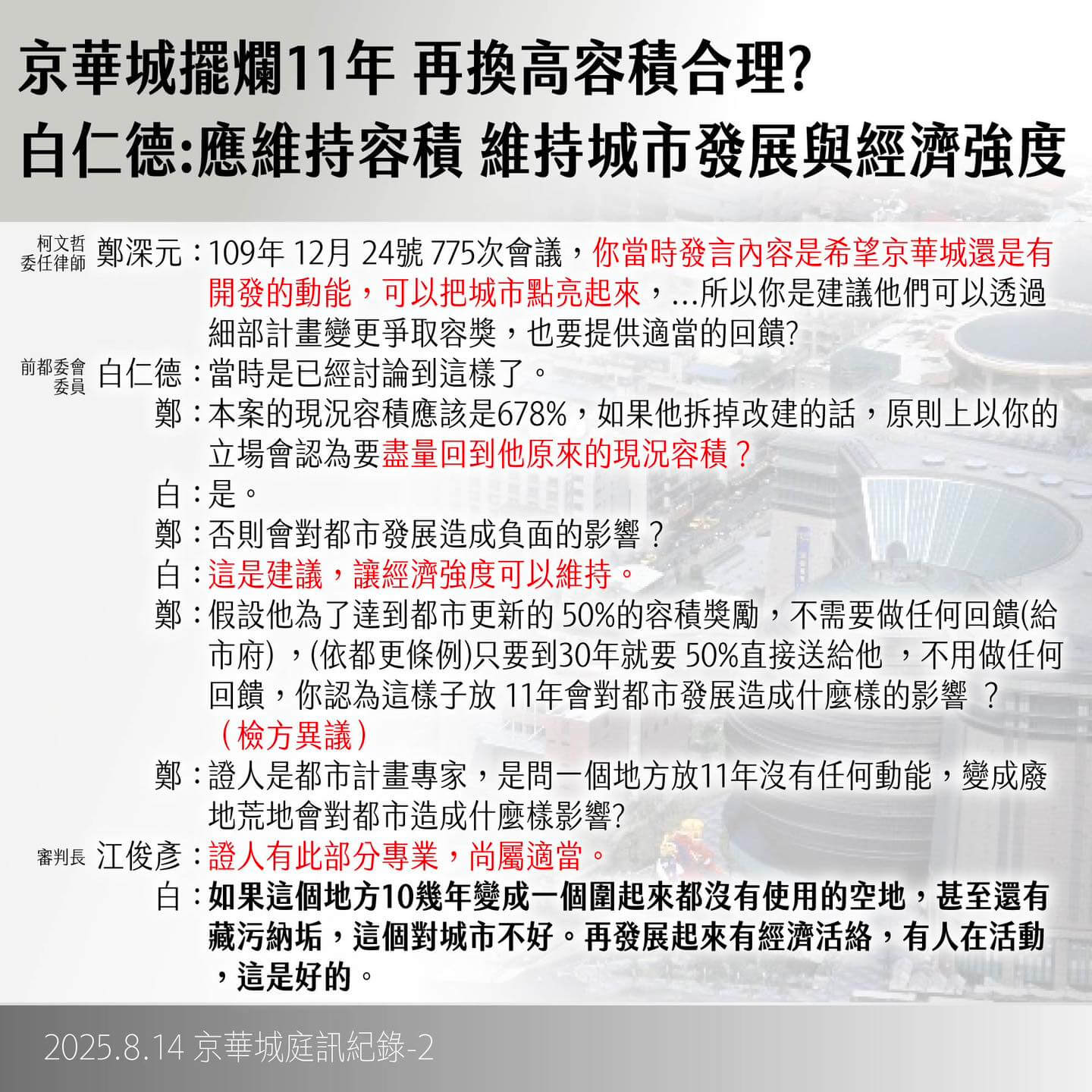 京華城擺爛11年 再換高容積合理?
白仁德:應維持容積 維持城市發展與經濟強度

柯文哲委任律師 鄭深元：109年 12月 24號 775次會議，你當時發言內容是希望京華城還是有開發的動能，可以把城市點亮起來，...所以你是建議他們可以透過細部計畫變更爭取容獎，也要提供適當的回饋?

前都委會委員 白仁德：當時是已經討論到這樣了。

鄭：本案的現況容積應該是678%，如果他拆掉改建的話，原則上以你的立場會認為要盡量回到他原來的現況容積？

白：是。

鄭：否則會對都市發展造成負面的影響？

白：這是建議，讓經濟強度可以維持。

鄭：假設他為了達到都市更新的 50%的容積獎勵，不需要做任何回饋(給市府) ，(依都更條例)只要到30年就要 50%直接送給他 ，不用做任何回饋，你認為這樣子放 11年會對都市發展造成什麼樣的影響 ？
（檢方異議）

鄭：證人是都市計畫專家，是問一個地方放11年沒有任何動能，變成廢地荒地會對都市造成什麼樣影響?

審判長 江俊彥：證人有此部分專業，尚屬適當。

白：如果這個地方10幾年變成一個圍起來都沒有使用的空地，甚至還有藏污納垢，這個對城市不好。再發展起來有經濟活絡，有人在活動，這是好的。

2025.8.14 京華城庭訊紀錄-2